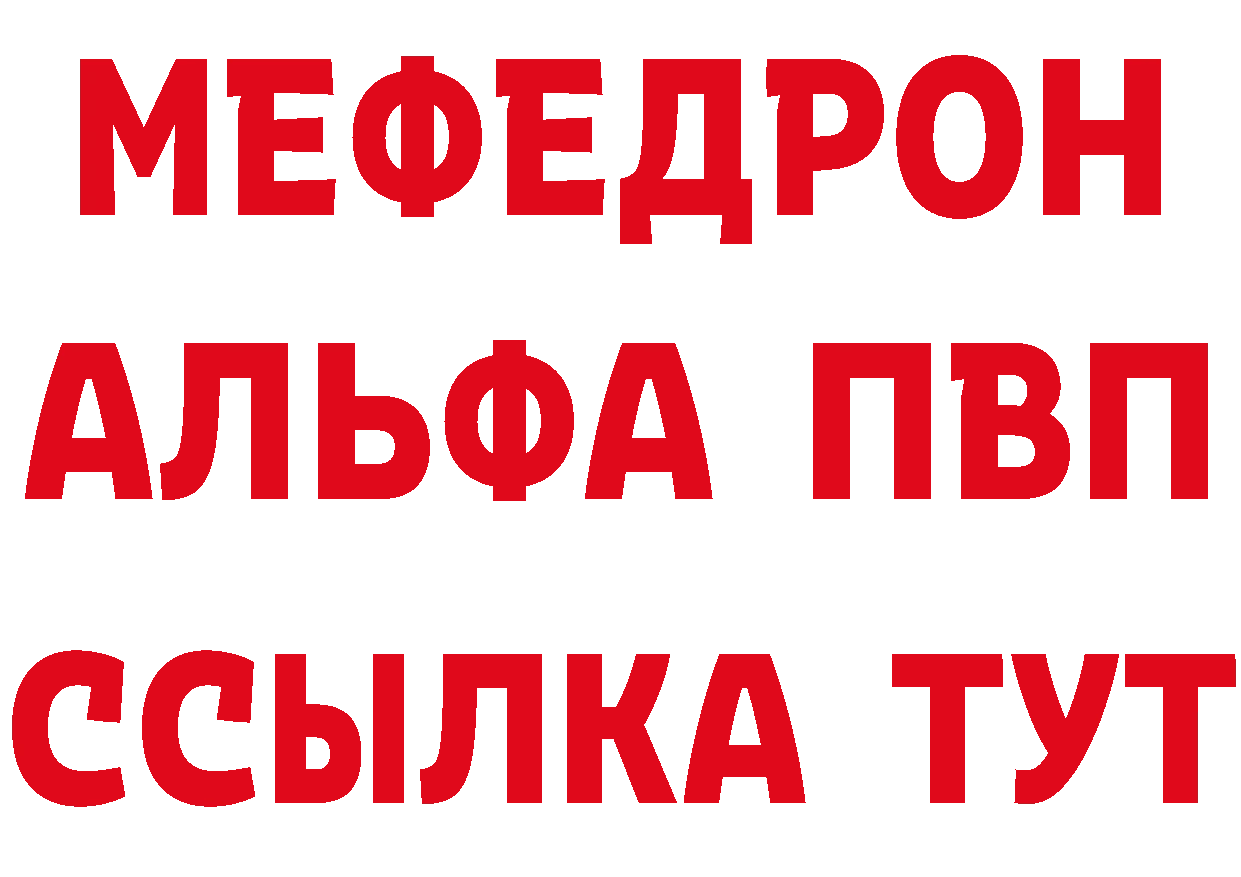 МЕФЕДРОН
АЛЬФА ПВП
ССЫЛКА ТУТ